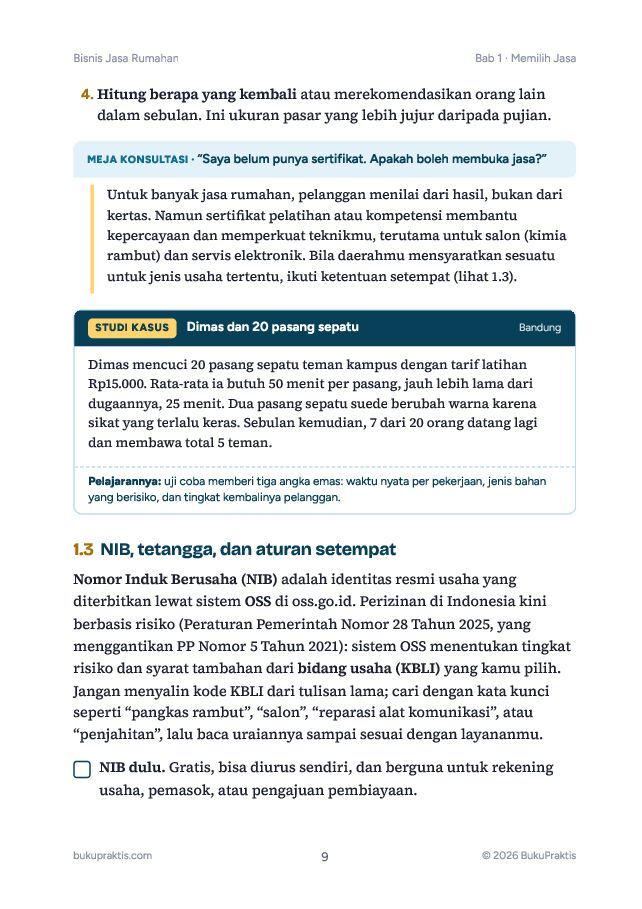 Bisnis Jasa Rumahan

Bab 1 · Memilih Jasa

4. Hitung berapa yang kembali atau merekomendasikan orang lain dalam sebulan. Ini ukuran pasar yang lebih jujur daripada pujian.

MEJA KONSULTASI · "Saya belum punya sertifikat. Apakah boleh membuka jasa?"

Untuk banyak jasa rumahan, pelanggan menilai dari hasil, bukan dari kertas. Namun sertifikat pelatihan atau kompetensi membantu kepercayaan dan memperkuat teknikmu, terutama untuk salon (kimia rambut) dan servis elektronik. Bila daerahmu mensyaratkan sesuatu untuk jenis usaha tertentu, ikuti ketentuan setempat (lihat 1.3).

STUDI KASUS Dimas dan 20 pasang sepatu Bandung

Dimas mencuci 20 pasang sepatu teman kampus dengan tarif latihan Rp15.000. Rata-rata ia butuh 50 menit per pasang, jauh lebih lama dari dugaannya, 25 menit. Dua pasang sepatu suede berubah warna karena sikat yang terlalu keras. Sebulan kemudian, 7 dari 20 orang datang lagi dan membawa total 5 teman.

Pelajarannya: uji coba memberi tiga angka emas: waktu nyata per pekerjaan, jenis bahan yang berisiko, dan tingkat kembalinya pelanggan.

1.3 NIB, tetangga, dan aturan setempat

Nomor Induk Berusaha (NIB) adalah identitas resmi usaha yang diterbitkan lewat sistem OSS di oss.go.id. Perizinan di Indonesia kini berbasis risiko (Peraturan Pemerintah Nomor 28 Tahun 2025, yang menggantikan PP Nomor 5 Tahun 2021): sistem OSS menentukan tingkat risiko dan syarat tambahan dari bidang usaha (KBLI) yang kamu pilih. Jangan menyalin kode KBLI dari tulisan lama; cari dengan kata kunci seperti "pangkas rambut", "salon", "reparasi alat komunikasi", atau "penjahitan", lalu baca uraiannya sampai sesuai dengan layananmu.

☐ NIB dulu. Gratis, bisa diurus sendiri, dan berguna untuk rekening usaha, pemasok, atau pengajuan pembiayaan.

bukupraktis.com

9

© 2026 BukuPraktis